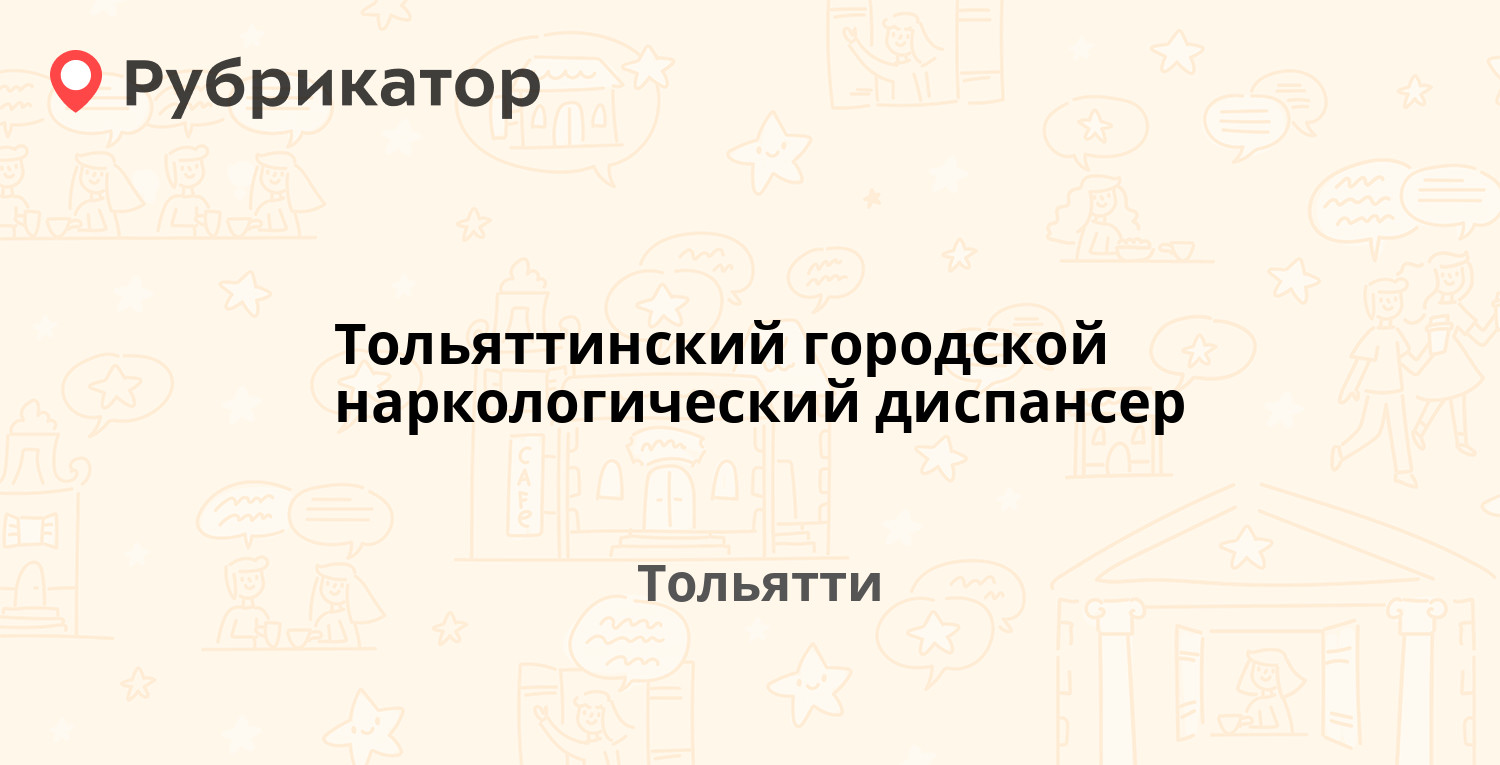 Рубрикатор

Тольяттинский городской наркологический диспансер

Тольятти